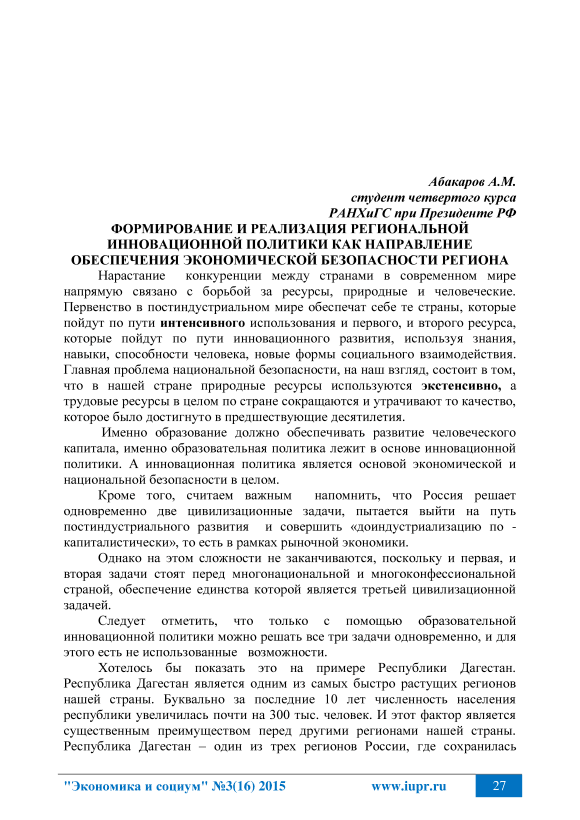 Абакаров А.М.
студент четвертого курса
РАНХиГС при Президенте РФ

ФОРМИРОВАНИЕ И РЕАЛИЗАЦИЯ РЕГИОНАЛЬНОЙ ИННОВАЦИОННОЙ ПОЛИТИКИ КАК НАПРАВЛЕНИЕ ОБЕСПЕЧЕНИЯ ЭКОНОМИЧЕСКОЙ БЕЗОПАСНОСТИ РЕГИОНА

Нарастание конкуренции между странами в современном мире напрямую связано с борьбой за ресурсы, природные и человеческие. Первенство в постиндустриальном мире обеспечат себе те страны, которые пойдут по пути интенсивного использования и первого, и второго ресурса, которые пойдут по пути инновационного развития, используя знания, навыки, способности человека, новые формы социального взаимодействия. Главная проблема национальной безопасности, на наш взгляд, состоит в том, что в нашей стране природные ресурсы используются экстенсивно, а трудовые ресурсы в целом по стране сокращаются и утрачивают то качество, которое было достигнуто в предшествующие десятилетия.

Именно образование должно обеспечивать развитие человеческого капитала, именно образовательная политика лежит в основе инновационной политики. А инновационная политика является основой экономической и национальной безопасности в целом.

Кроме того, считаем важным напомнить, что Россия решает одновременно две цивилизационные задачи, пытается выйти на путь постиндустриального развития и совершить «доиндустриализацию по - капиталистически», то есть в рамках рыночной экономики.

Однако на этом сложности не заканчиваются, поскольку и первая, и вторая задачи стоят перед многонациональной и многоконфессиональной страной, обеспечение единства которой является третьей цивилизационной задачей.

Следует отметить, что только с помощью образовательной инновационной политики можно решать все три задачи одновременно, и для этого есть не использованные возможности.

Хотелось бы показать это на примере Республики Дагестан. Республика Дагестан является одним из самых быстро растущих регионов нашей страны. Буквально за последние 10 лет численность населения республики увеличилась почти на 300 тыс. человек. И этот фактор является существенным преимуществом перед другими регионами нашей страны. Республика Дагестан – один из трех регионов России, где сохранилась

"Экономика и социум" №3(16) 2015 www.iupr.ru 27